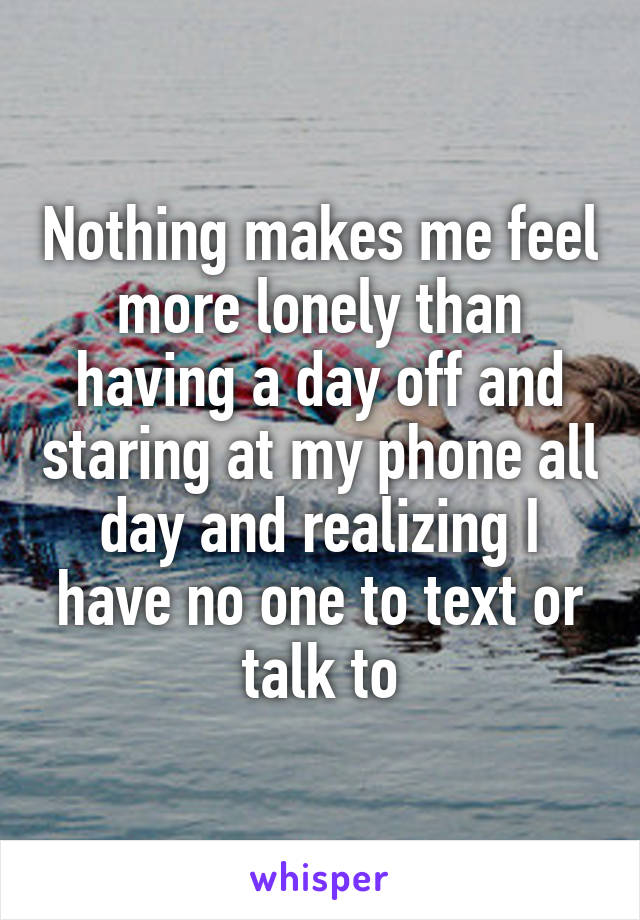 Nothing makes me feel more lonely than having a day off and staring at my phone all day and realizing I have no one to text or talk to

whisper